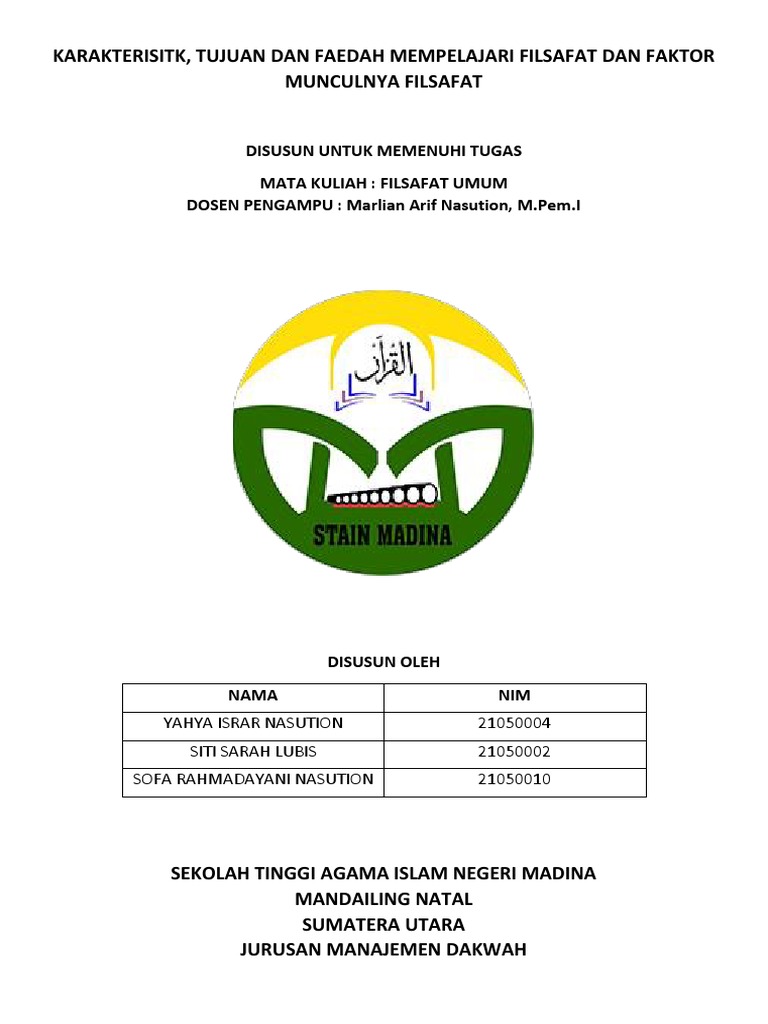 KARAKTERISITK, TUJUAN DAN FAEDAH MEMPELAJARI FILSAFAT DAN FAKTOR MUNCULNYA FILSAFAT

DISUSUN UNTUK MEMENUHI TUGAS

MATA KULIAH : FILSAFAT UMUM
DOSEN PENGAMPU : Marlian Arif Nasution, M.Pem.I

القرآن

STAIN MADINA

DISUSUN OLEH

| NAMA | NIM |
|---|---|
| YAHYA ISRAR NASUTION | 21050004 |
| SITI SARAH LUBIS | 21050002 |
| SOFA RAHMADAYANI NASUTION | 21050010 |

SEKOLAH TINGGI AGAMA ISLAM NEGERI MADINA
MANDAILING NATAL
SUMATERA UTARA
JURUSAN MANAJEMEN DAKWAH